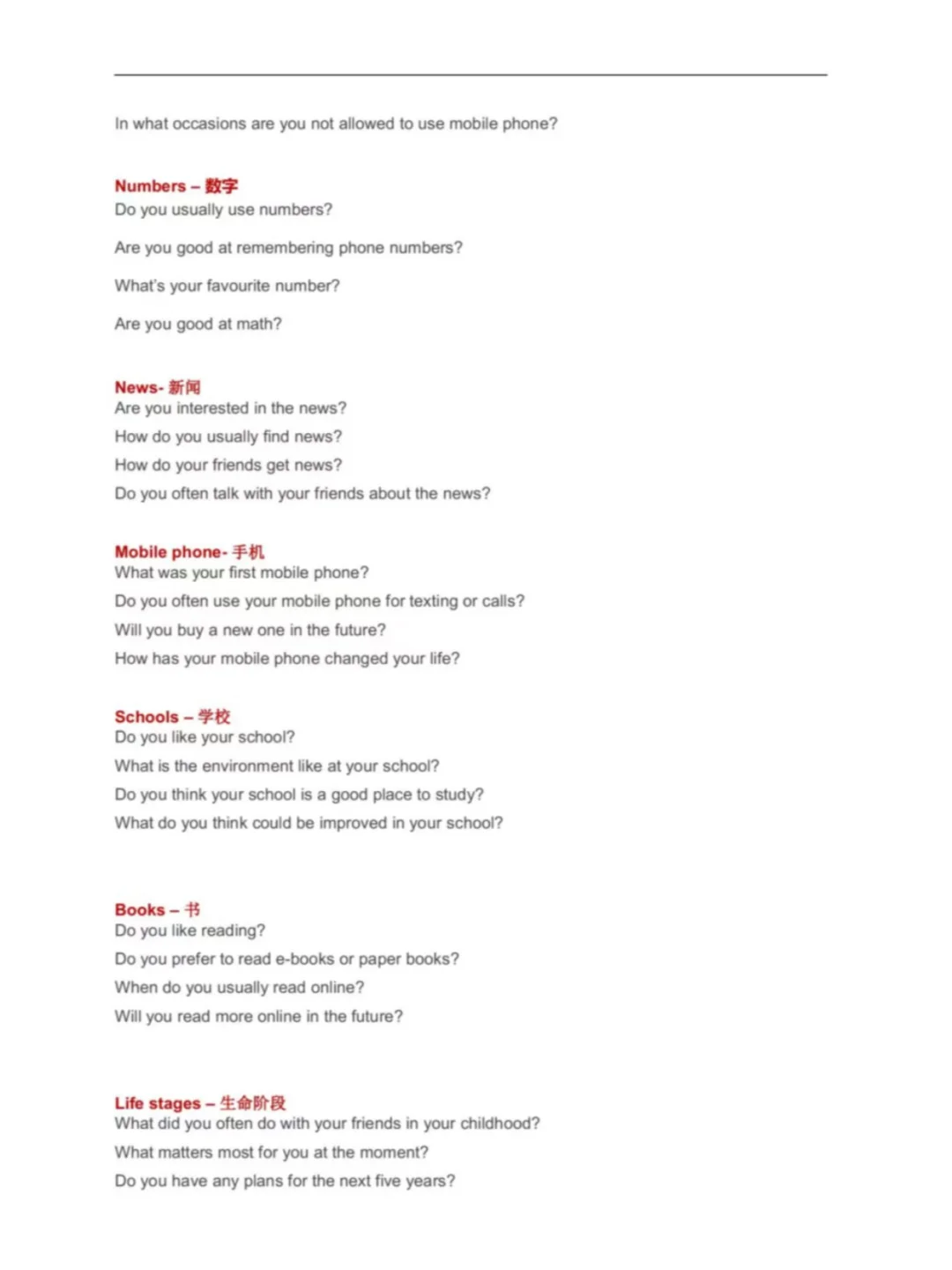 In what occasions are you not allowed to use mobile phone?

Numbers – 数字
Do you usually use numbers?

Are you good at remembering phone numbers?

What's your favourite number?

Are you good at math?

News- 新闻
Are you interested in the news?

How do you usually find news?

How do your friends get news?

Do you often talk with your friends about the news?

Mobile phone- 手机
What was your first mobile phone?

Do you often use your mobile phone for texting or calls?

Will you buy a new one in the future?

How has your mobile phone changed your life?

Schools – 学校
Do you like your school?

What is the environment like at your school?

Do you think your school is a good place to study?

What do you think could be improved in your school?

Books – 书
Do you like reading?

Do you prefer to read e-books or paper books?

When do you usually read online?

Will you read more online in the future?

Life stages – 生命阶段
What did you often do with your friends in your childhood?

What matters most for you at the moment?

Do you have any plans for the next five years?